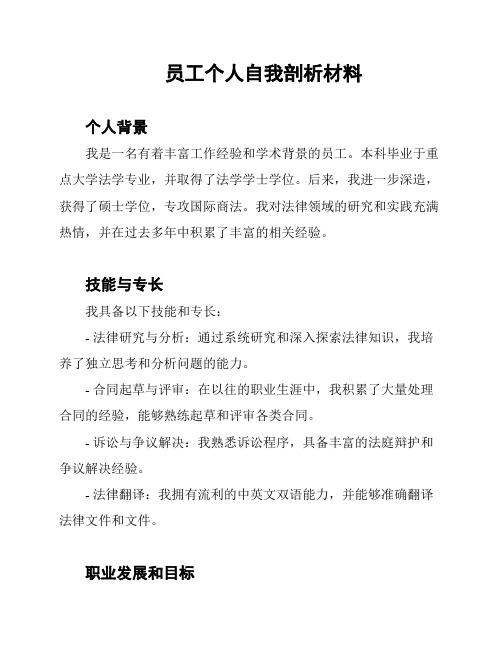 员工个人自我剖析材料

个人背景

我是一名有着丰富工作经验和学术背景的员工。本科毕业于重点大学法学专业，并取得了法学学士学位。后来，我进一步深造，获得了硕士学位，专攻国际商法。我对法律领域的研究和实践充满热情，并在过去多年中积累了丰富的相关经验。

技能与专长

我具备以下技能和专长：

- 法律研究与分析：通过系统研究和深入探索法律知识，我培养了独立思考和分析问题的能力。

- 合同起草与评审：在以往的职业生涯中，我积累了大量处理合同的经验，能够熟练起草和评审各类合同。

- 诉讼与争议解决：我熟悉诉讼程序，具备丰富的法庭辩护和争议解决经验。

- 法律翻译：我拥有流利的中英文双语能力，并能够准确翻译法律文件和文件。

职业发展和目标